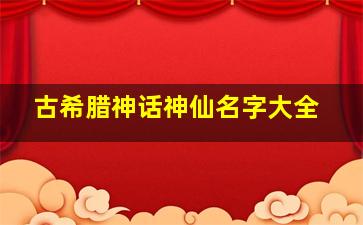 古希腊神话神仙名字大全